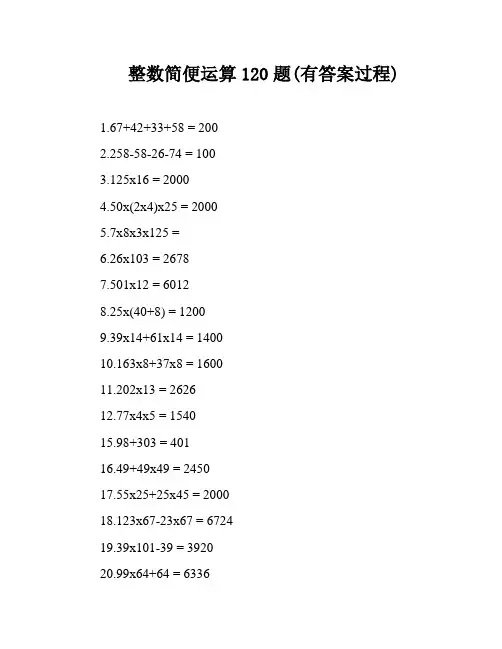 整数简便运算 120 题(有答案过程)

1.67+42+33+58 = 200

2.258-58-26-74 = 100

3.125x16 = 2000

4.50x(2x4)x25 = 2000

5.7x8x3x125 =

6.26x103 = 2678

7.501x12 = 6012

8.25x(40+8) = 1200

9.39x14+61x14 = 1400

10.163x8+37x8 = 1600

11.202x13 = 2626

12.77x4x5 = 1540

15.98+303 = 401

16.49+49x49 = 2450

17.55x25+25x45 = 2000

18.123x67-23x67 = 6724

19.39x101-39 = 3920

20.99x64+64 = 6336